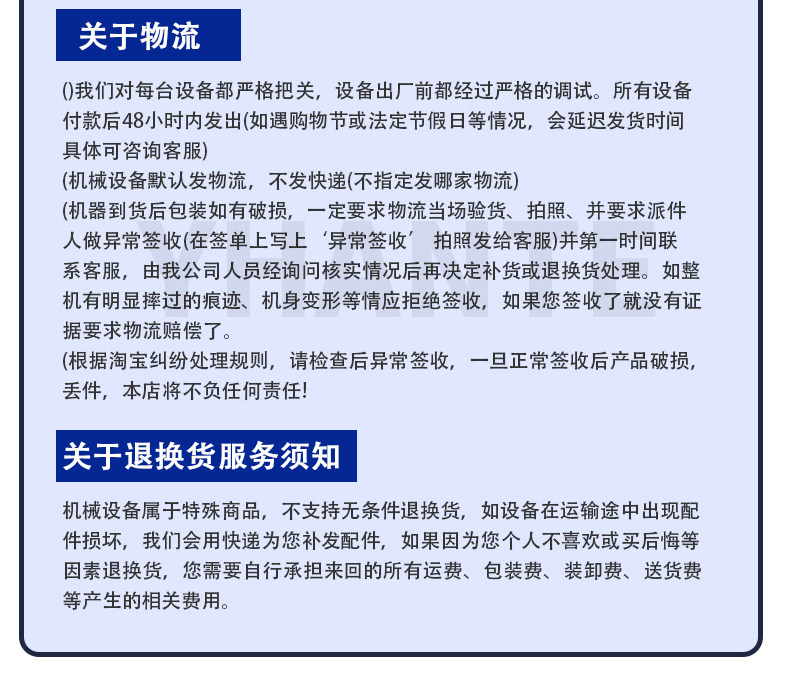 关于物流

()我们对每台设备都严格把关，设备出厂前都经过严格的调试。所有设备付款后48小时内发出(如遇购物节或法定节假日等情况，会延迟发货时间具体可咨询客服)

(机械设备默认发物流，不发快递(不指定发哪家物流)

(机器到货后包装如有破损，一定要求物流当场验货、拍照、并要求派件人做异常签收(在签单上写上‘异常签收’ 拍照发给客服)并第一时间联系客服，由我公司人员经询问核实情况后再决定补货或退换货处理。如整机有明显摔过的痕迹、机身变形等情应拒绝签收，如果您签收了就没有证据要求物流赔偿了。

(根据淘宝纠纷处理规则，请检查后异常签收，一旦正常签收后产品破损，丢件，本店将不负任何责任!

YHANTE

关于退换货服务须知

机械设备属于特殊商品，不支持无条件退换货，如设备在运输途中出现配件损坏，我们会用快递为您补发配件，如果因为您个人不喜欢或买后悔等因素退换货，您需要自行承担来回的所有运费、包装费、装卸费、送货费等产生的相关费用。